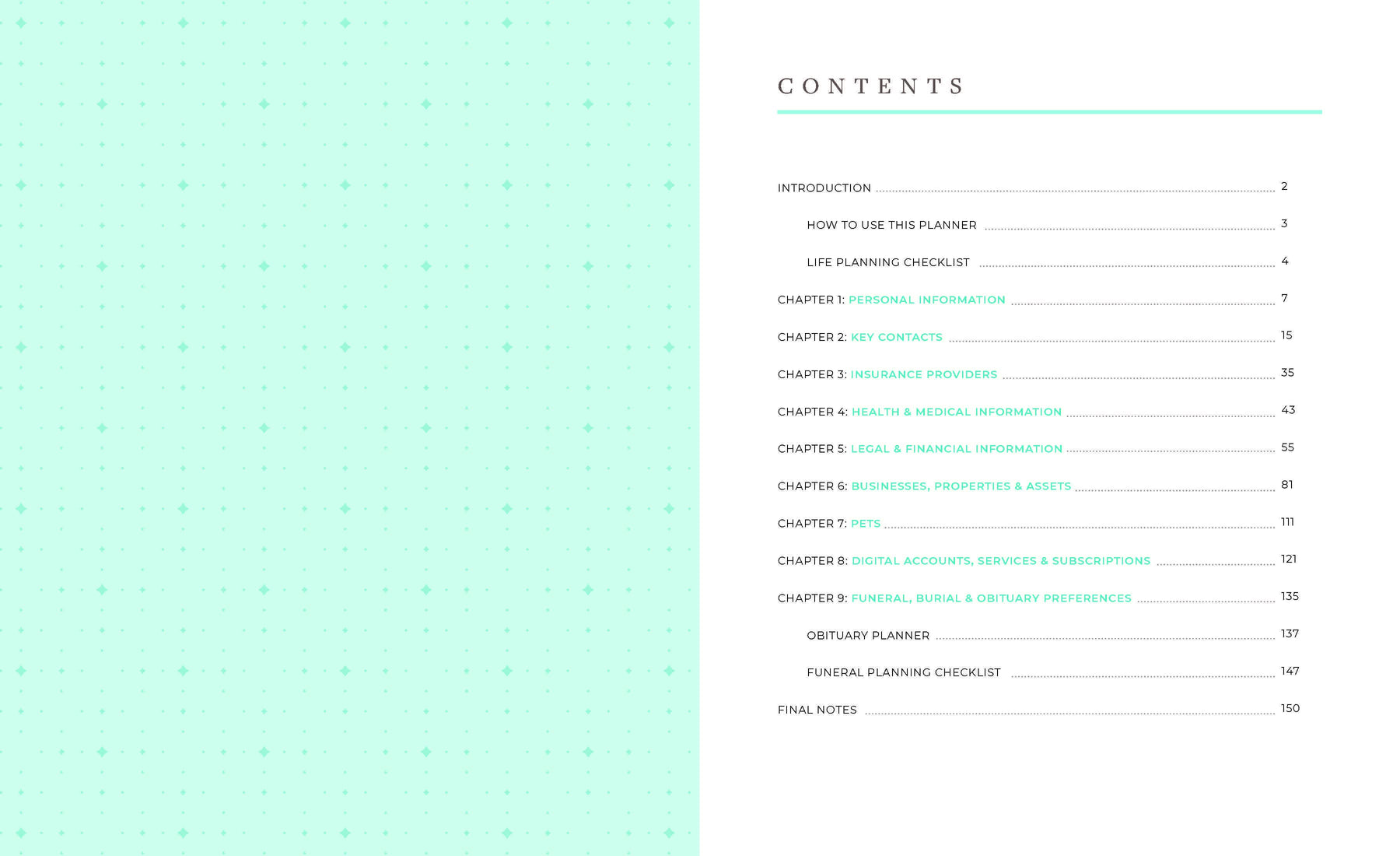 CONTENTS

INTRODUCTION 2

HOW TO USE THIS PLANNER 3

LIFE PLANNING CHECKLIST 4

CHAPTER 1: PERSONAL INFORMATION 7

CHAPTER 2: KEY CONTACTS 15

CHAPTER 3: INSURANCE PROVIDERS 35

CHAPTER 4: HEALTH & MEDICAL INFORMATION 43

CHAPTER 5: LEGAL & FINANCIAL INFORMATION 55

CHAPTER 6: BUSINESSES, PROPERTIES & ASSETS 81

CHAPTER 7: PETS 111

CHAPTER 8: DIGITAL ACCOUNTS, SERVICES & SUBSCRIPTIONS 121

CHAPTER 9: FUNERAL, BURIAL & OBITUARY PREFERENCES 135

OBITUARY PLANNER 137

FUNERAL PLANNING CHECKLIST 147

FINAL NOTES 150